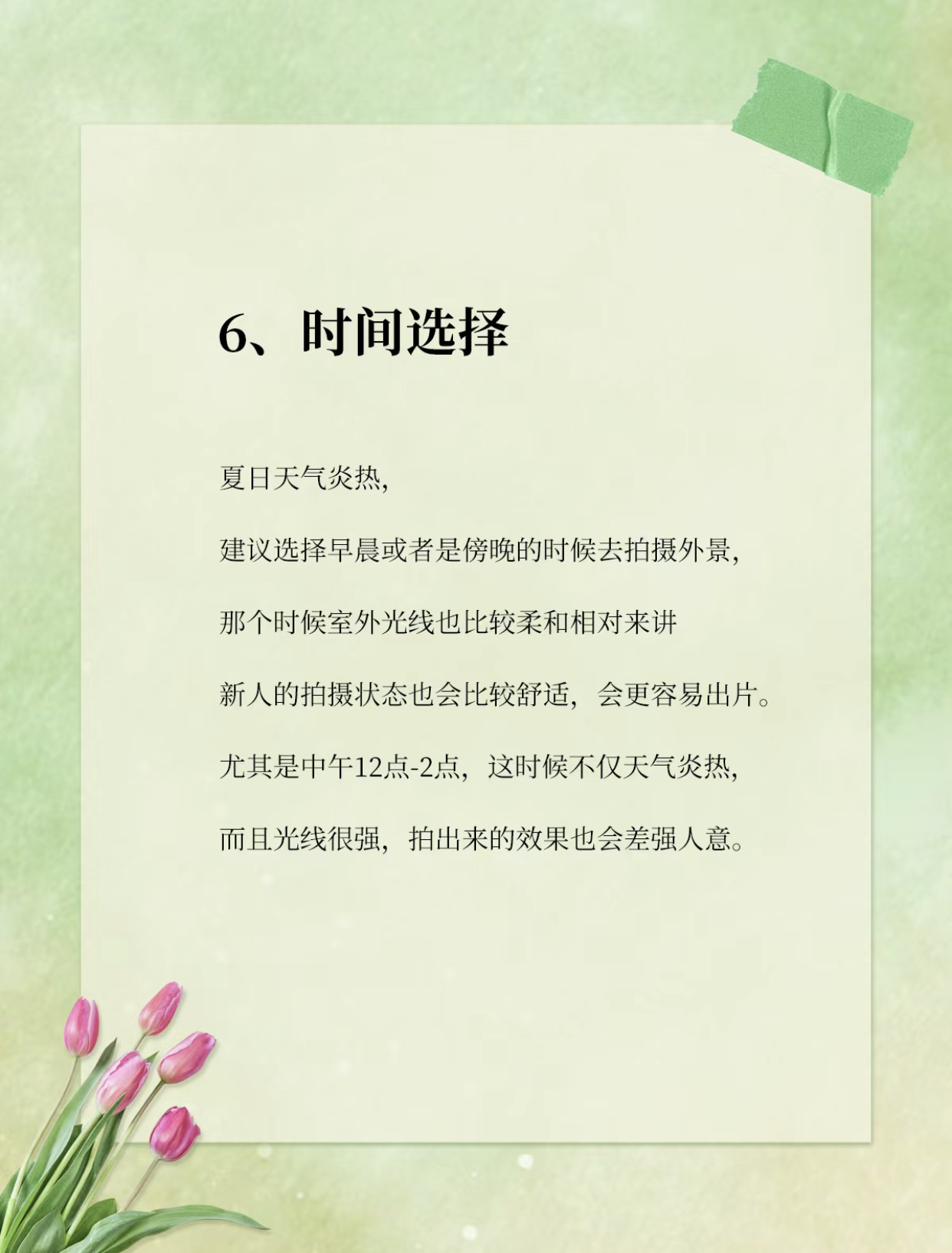 6、时间选择

夏日天气炎热，

建议选择早晨或者是傍晚的时候去拍摄外景，

那个时候室外光线也比较柔和相对来讲

新人的拍摄状态也会比较舒适，会更容易出片。

尤其是中午12点-2点，这时候不仅天气炎热，

而且光线很强，拍出来的效果也会差强人意。